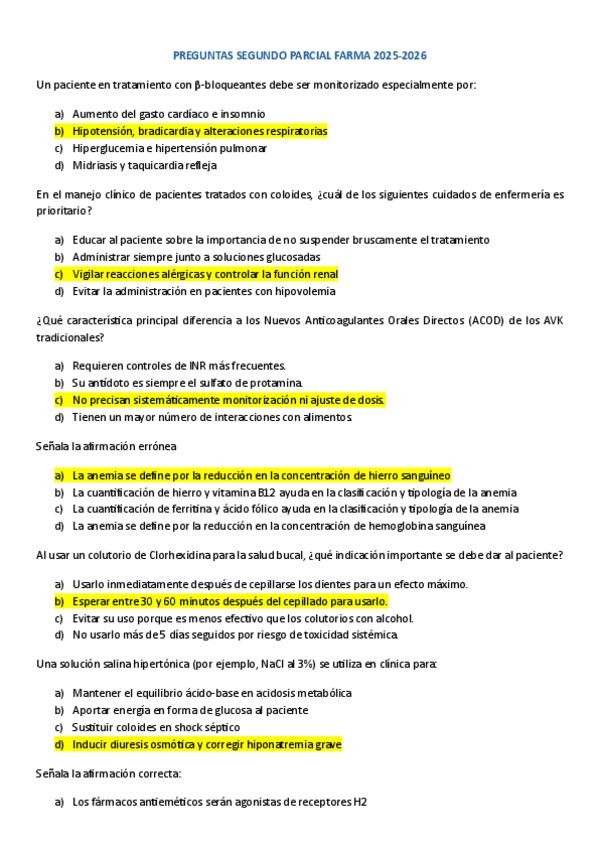 PREGUNTAS SEGUNDO PARCIAL FARMA 2025-2026

Un paciente en tratamiento con β-bloqueantes debe ser monitorizado especialmente por:

a) Aumento del gasto cardíaco e insomnio
b) Hipotensión, bradicardia y alteraciones respiratorias
c) Hiperglucemia e hipertensión pulmonar
d) Midriasis y taquicardia refleja

En el manejo clínico de pacientes tratados con coloides, ¿cuál de los siguientes cuidados de enfermería es prioritario?

a) Educar al paciente sobre la importancia de no suspender bruscamente el tratamiento
b) Administrar siempre junto a soluciones glucosadas
c) Vigilar reacciones alérgicas y controlar la función renal
d) Evitar la administración en pacientes con hipovolemia

¿Qué característica principal diferencia a los Nuevos Anticoagulantes Orales Directos (ACOD) de los AVK tradicionales?

a) Requieren controles de INR más frecuentes.
b) Su antídoto es siempre el sulfato de protamina.
c) No precisan sistemáticamente monitorización ni ajuste de dosis.
d) Tienen un mayor número de interacciones con alimentos.

Señala la afirmación errónea

a) La anemia se define por la reducción en la concentración de hierro sanguíneo
b) La cuantificación de hierro y vitamina B12 ayuda en la clasificación y tipología de la anemia
c) La cuantificación de ferritina y ácido fólico ayuda en la clasificación y tipología de la anemia
d) La anemia se define por la reducción en la concentración de hemoglobina sanguínea

Al usar un colutorio de Clorhexidina para la salud bucal, ¿qué indicación importante se debe dar al paciente?

a) Usarlo inmediatamente después de cepillarse los dientes para un efecto máximo.
b) Esperar entre 30 y 60 minutos después del cepillado para usarlo.
c) Evitar su uso porque es menos efectivo que los colutorios con alcohol.
d) No usarlo más de 5 días seguidos por riesgo de toxicidad sistémica.

Una solución salina hipertónica (por ejemplo, NaCl al 3%) se utiliza en clínica para:

a) Mantener el equilibrio ácido-base en acidosis metabólica
b) Aportar energía en forma de glucosa al paciente
c) Sustituir coloides en shock séptico
d) Inducir diuresis osmótica y corregir hiponatremia grave

Señala la afirmación correcta:

a) Los fármacos antieméticos serán agonistas de receptores H2